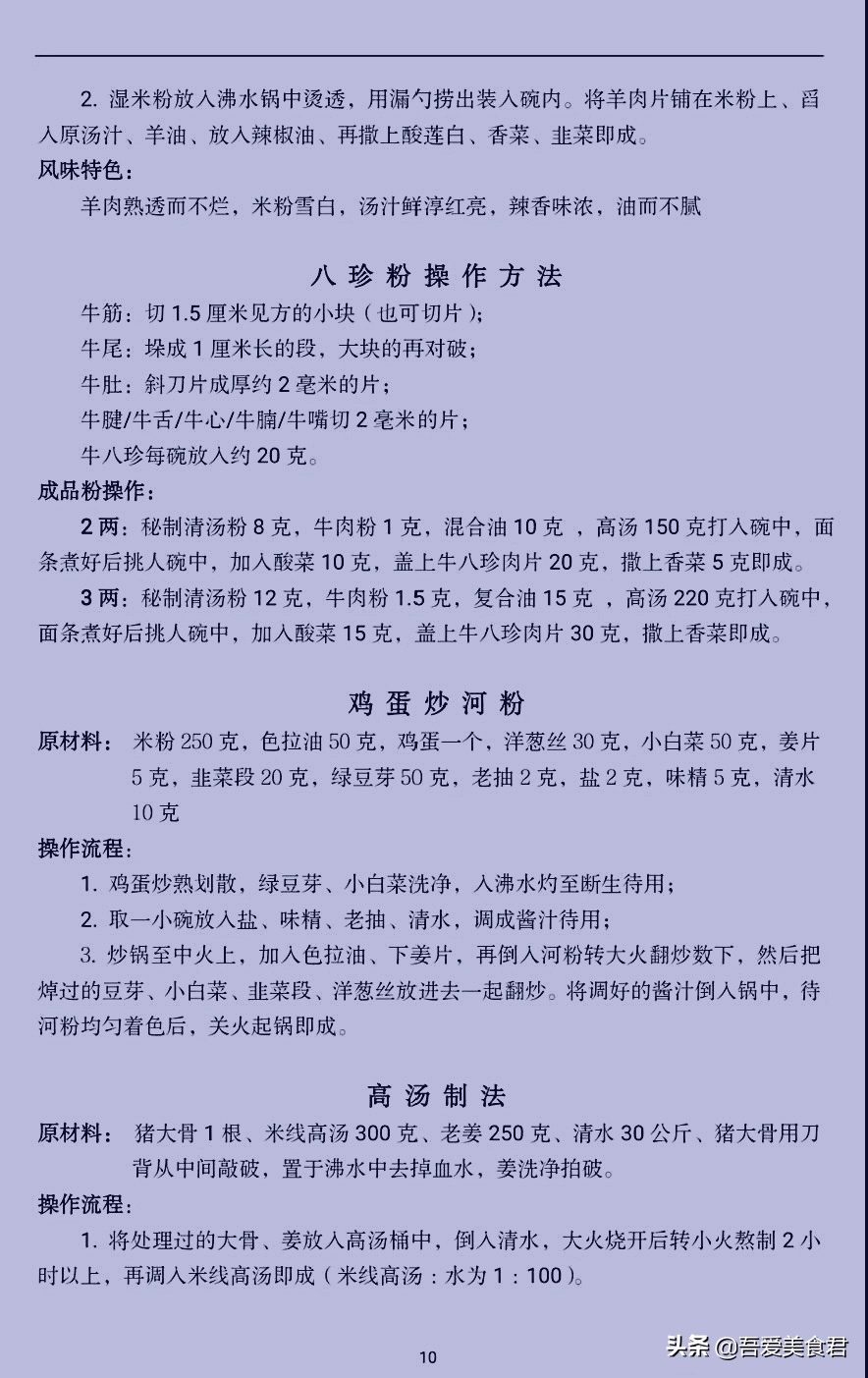 2. 湿米粉放入沸水锅中烫透，用漏勺捞出装入碗内。将羊肉片铺在米粉上、舀入原汤汁、羊油、放入辣椒油、再撒上酸莲白、香菜、韭菜即成。

风味特色：

羊肉熟透而不烂，米粉雪白，汤汁鲜淳红亮，辣香味浓，油而不腻

八珍粉操作方法

牛筋：切 1.5 厘米见方的小块（也可切片）；

牛尾：垛成 1 厘米长的段，大块的再对破；

牛肚：斜刀片成厚约 2 毫米的片；

牛腱/牛舌/牛心/牛腩/牛嘴切 2 毫米的片；

牛八珍每碗放入约 20 克。

成品粉操作：

2 两：秘制清汤粉 8 克，牛肉粉 1 克，混合油 10 克 ，高汤 150 克打入碗中，面条煮好后挑人碗中，加入酸菜 10 克，盖上牛八珍肉片 20 克，撒上香菜 5 克即成。

3 两：秘制清汤粉 12 克，牛肉粉 1.5 克，复合油 15 克 ，高汤 220 克打入碗中，面条煮好后挑人碗中，加入酸菜 15 克，盖上牛八珍肉片 30 克，撒上香菜即成。

鸡蛋炒河粉

原材料： 米粉 250 克，色拉油 50 克，鸡蛋一个，洋葱丝 30 克，小白菜 50 克，姜片 5 克，韭菜段 20 克，绿豆芽 50 克，老抽 2 克，盐 2 克，味精 5 克，清水 10 克

操作流程：

1. 鸡蛋炒熟划散，绿豆芽、小白菜洗净，入沸水灼至断生待用；

2. 取一小碗放入盐、味精、老抽、清水，调成酱汁待用；

3. 炒锅至中火上，加入色拉油、下姜片，再倒入河粉转大火翻炒数下，然后把焯过的豆芽、小白菜、韭菜段、洋葱丝放进去一起翻炒。将调好的酱汁倒入锅中，待河粉均匀着色后，关火起锅即成。

高汤制法

原材料： 猪大骨 1 根、米线高汤 300 克、老姜 250 克、清水 30 公斤、猪大骨用刀背从中间敲破，置于沸水中去掉血水，姜洗净拍破。

操作流程：

1. 将处理过的大骨、姜放入高汤桶中，倒入清水，大火烧开后转小火熬制 2 小时以上，再调入米线高汤即成（米线高汤：水为 1：100）。

10

头条 @吾爱美食君